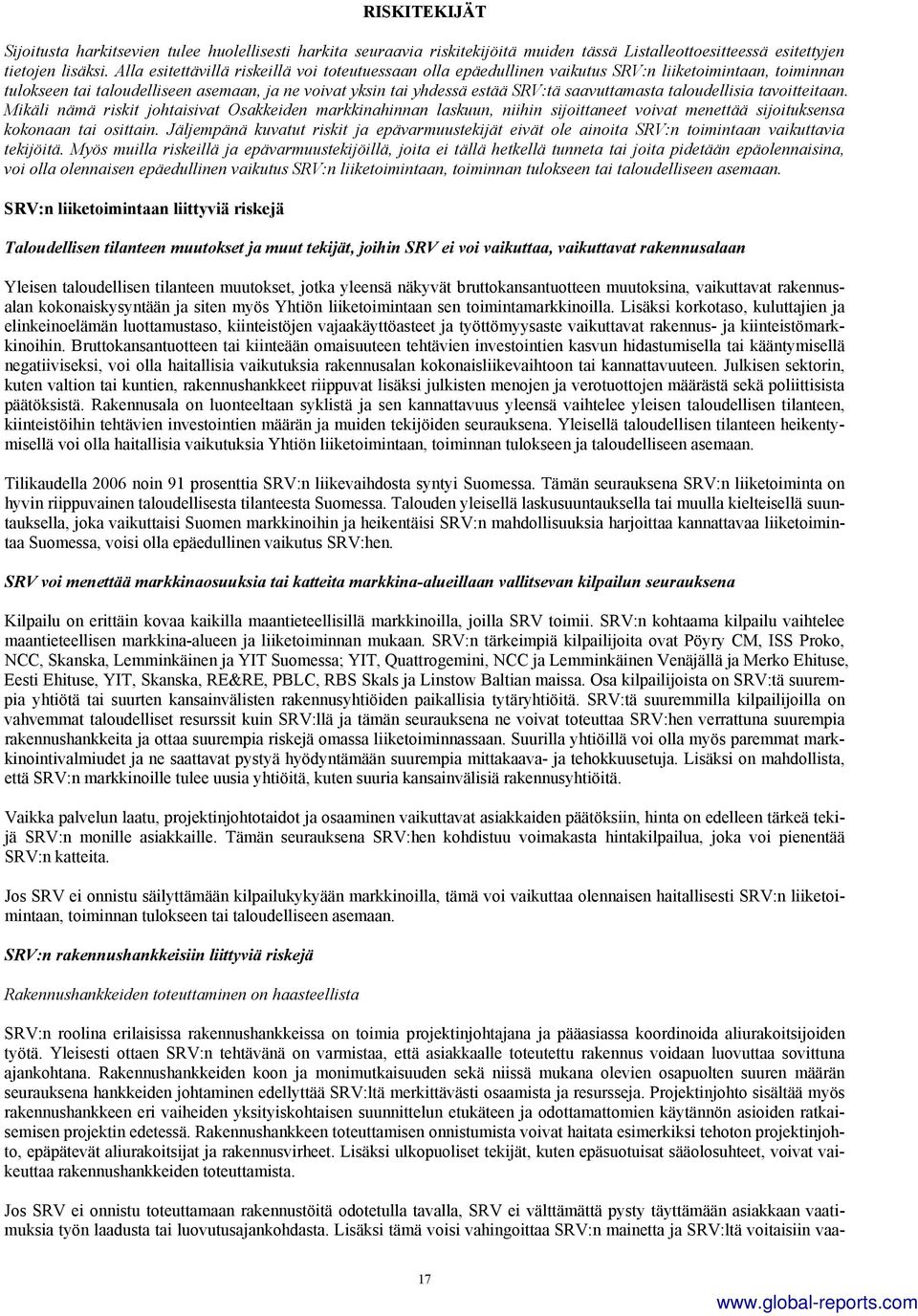 RISKITEKIJÄT

Sijoitusta harkitsevien tulee huolellisesti harkita seuraavia riskitekijöitä muiden tässä Listalleottoesitteessä esitettyjen tietojen lisäksi. Alla esitettävillä riskeillä voi toteutuessaan olla epäedullinen vaikutus SRV:n liiketoimintaan, toiminnan tulokseen tai taloudelliseen asemaan, ja ne voivat yksin tai yhdessä estää SRV:tä saavuttamasta taloudellisia tavoitteitaan. Mikäli nämä riskit johtaisivat Osakkeiden markkinahinnan laskuun, niihin sijoittaneet voivat menettää sijoituksensa kokonaan tai osittain. Jäljempänä kuvatut riskit ja epävarmuustekijät eivät ole ainoita SRV:n toimintaan vaikuttavia tekijöitä. Myös muilla riskeillä ja epävarmuustekijöillä, joita ei tällä hetkellä tunneta tai joita pidetään epäolennaisina, voi olla olennaisen epäedullinen vaikutus SRV:n liiketoimintaan, toiminnan tulokseen tai taloudelliseen asemaan.

SRV:n liiketoimintaan liittyviä riskejä

Taloudellisen tilanteen muutokset ja muut tekijät, joihin SRV ei voi vaikuttaa, vaikuttavat rakennusalaan

Yleisen taloudellisen tilanteen muutokset, jotka yleensä näkyvät bruttokansantuotteen muutoksina, vaikuttavat rakennusalan kokonaiskysyntään ja siten myös Yhtiön liiketoimintaan sen toimintamarkkinoilla. Lisäksi korkotaso, kuluttajien ja elinkeinoelämän luottamustaso, kiinteistöjen vajaakäyttöasteet ja työttömyysaste vaikuttavat rakennus- ja kiinteistömarkkinoihin. Bruttokansantuotteen tai kiinteään omaisuuteen tehtävien investointien kasvun hidastumisella tai kääntymisellä negatiiviseksi, voi olla haitallisia vaikutuksia rakennusalan kokonaisliikevaihtoon tai kannattavuuteen. Julkisen sektorin, kuten valtion tai kuntien, rakennushankkeet riippuvat lisäksi julkisten menojen ja verotuottojen määrästä sekä poliittisista päätöksistä. Rakennusala on luonteeltaan syklistä ja sen kannattavuus yleensä vaihtelee yleisen taloudellisen tilanteen, kiinteistöihin tehtävien investointien määrän ja muiden tekijöiden seurauksena. Yleisellä taloudellisen tilanteen heikentymisellä voi olla haitallisia vaikutuksia Yhtiön liiketoimintaan, toiminnan tulokseen ja taloudelliseen asemaan.

Tilikaudella 2006 noin 91 prosenttia SRV:n liikevaihdosta syntyi Suomessa. Tämän seurauksena SRV:n liiketoiminta on hyvin riippuvainen taloudellisesta tilanteesta Suomessa. Talouden yleisellä laskusuuntauksella tai muulla kielteisellä suuntauksella, joka vaikuttaisi Suomen markkinoihin ja heikentäisi SRV:n mahdollisuuksia harjoittaa kannattavaa liiketoimintaa Suomessa, voisi olla epäedullinen vaikutus SRV:hen.

SRV voi menettää markkinaosuuksia tai katteita markkina-alueillaan vallitsevan kilpailun seurauksena

Kilpailu on erittäin kovaa kaikilla maantieteellisillä markkinoilla, joilla SRV toimii. SRV:n kohtaama kilpailu vaihtelee maantieteellisen markkina-alueen ja liiketoiminnan mukaan. SRV:n tärkeimpiä kilpailijoita ovat Pöyry CM, ISS Proko, NCC, Skanska, Lemminkäinen ja YIT Suomessa; YIT, Quattrogemini, NCC ja Lemminkäinen Venäjällä ja Merko Ehituse, Eesti Ehituse, YIT, Skanska, RE&RE, PBLC, RBS Skals ja Linstow Baltian maissa. Osa kilpailijoista on SRV:tä suurempia yhtiöitä tai suurten kansainvälisten rakennusyhtiöiden paikallisia tytäryhtiöitä. SRV:tä suuremmilla kilpailijoilla on vahvemmat taloudelliset resurssit kuin SRV:llä ja tämän seurauksena ne voivat toteuttaa SRV:hen verrattuna suurempia rakennushankkeita ja ottaa suurempia riskejä omassa liiketoiminnassaan. Suurilla yhtiöillä voi olla myös paremmat markkinointivalmiudet ja ne saattavat pystyä hyödyntämään suurempia mittakaava- ja tehokkuusetuja. Lisäksi on mahdollista, että SRV:n markkinoille tulee uusia yhtiöitä, kuten suuria kansainvälisiä rakennusyhtiöitä.

Vaikka palvelun laatu, projektinjohtotaidot ja osaaminen vaikuttavat asiakkaiden päätöksiin, hinta on edelleen tärkeä tekijä SRV:n monille asiakkaille. Tämän seurauksena SRV:hen kohdistuu voimakasta hintakilpailua, joka voi pienentää SRV:n katteita.

Jos SRV ei onnistu säilyttämään kilpailukykyään markkinoilla, tämä voi vaikuttaa olennaisen haitallisesti SRV:n liiketoimintaan, toiminnan tulokseen tai taloudelliseen asemaan.

SRV:n rakennushankkeisiin liittyviä riskejä

Rakennushankkeiden toteuttaminen on haasteellista

SRV:n roolina erilaisissa rakennushankkeissa on toimia projektinjohtajana ja pääasiassa koordinoida aliurakoitsijoiden työtä. Yleisesti ottaen SRV:n tehtävänä on varmistaa, että asiakkaalle toteutettu rakennus voidaan luovuttaa sovittuna ajankohtana. Rakennushankkeiden koon ja monimutkaisuuden sekä niissä mukana olevien osapuolten suuren määrän seurauksena hankkeiden johtaminen edellyttää SRV:ltä merkittävästi osaamista ja resursseja. Projektinjohto sisältää myös rakennushankkeen eri vaiheiden yksityiskohtaisen suunnittelun etukäteen ja odottamattomien käytännön asioiden ratkaisemisen projektin edetessä. Rakennushankkeen toteuttamisen onnistumista voivat haitata esimerkiksi tehoton projektinjohto, epäpätevät aliurakoitsijat ja rakennusvirheet. Lisäksi ulkopuoliset tekijät, kuten epäsuotuisat sääolosuhteet, voivat vaikeuttaa rakennushankkeiden toteuttamista.

Jos SRV ei onnistu toteuttamaan rakennustöitä odotetulla tavalla, SRV ei välttämättä pysty täyttämään asiakkaan vaatimuksia työn laadusta tai luovutusajankohdasta. Lisäksi tämä voisi vahingoittaa SRV:n mainetta ja SRV:ltä voitaisiin vaa-

17

www.global-reports.com